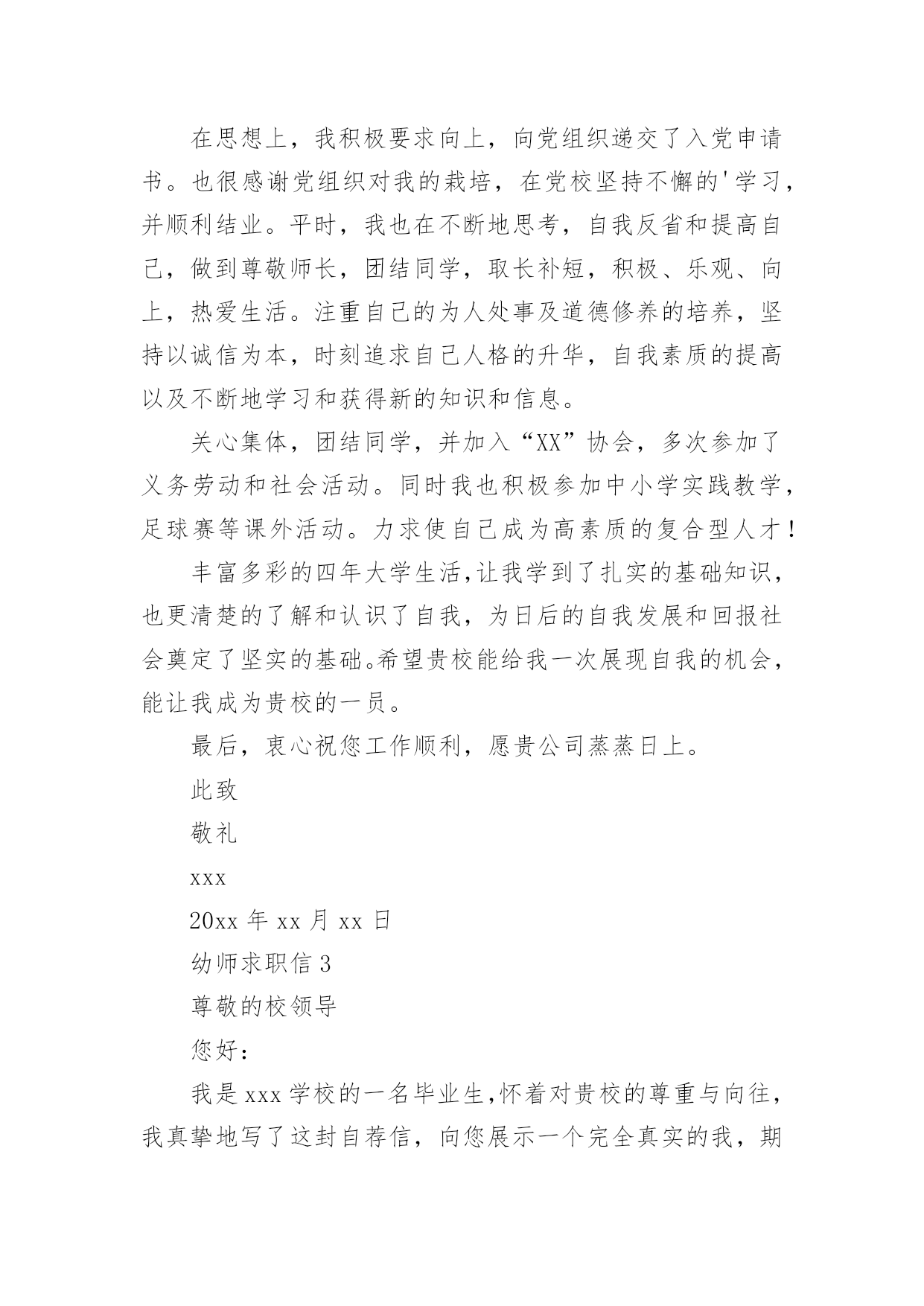 在思想上，我积极要求向上，向党组织递交了入党申请书。也很感谢党组织对我的栽培，在党校坚持不懈的'学习，并顺利结业。平时，我也在不断地思考，自我反省和提高自己，做到尊敬师长，团结同学，取长补短，积极、乐观、向上，热爱生活。注重自己的为人处事及道德修养的培养，坚持以诚信为本，时刻追求自己人格的升华，自我素质的提高以及不断地学习和获得新的知识和信息。

关心集体，团结同学，并加入“XX”协会，多次参加了义务劳动和社会活动。同时我也积极参加中小学实践教学，足球赛等课外活动。力求使自己成为高素质的复合型人才！

丰富多彩的四年大学生活，让我学到了扎实的基础知识，也更清楚的了解和认识了自我，为日后的自我发展和回报社会奠定了坚实的基础。希望贵校能给我一次展现自我的机会，能让我成为贵校的一员。

最后，衷心祝您工作顺利，愿贵公司蒸蒸日上。

此致

敬礼

xxx

20xx 年 xx 月 xx 日

幼师求职信 3

尊敬的校领导

您好：

我是 xxx 学校的一名毕业生，怀着对贵校的尊重与向往，我真挚地写了这封自荐信，向您展示一个完全真实的我，期